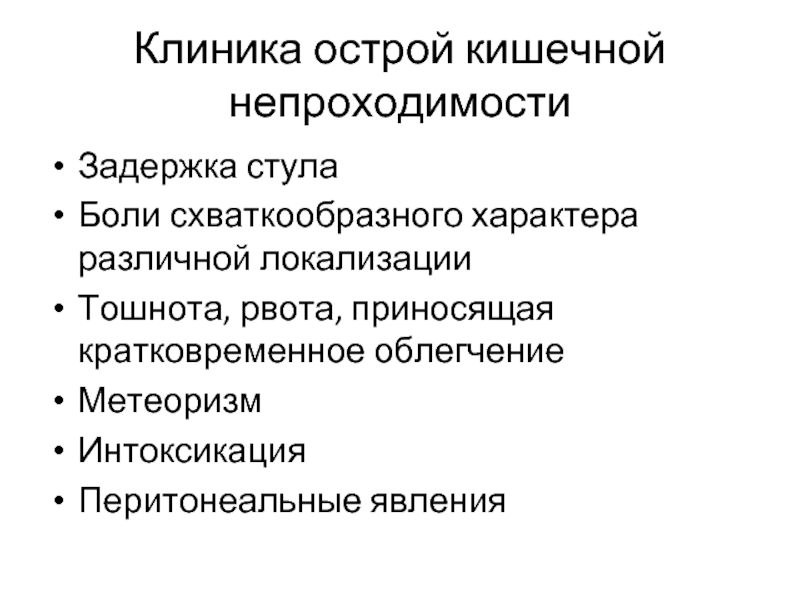 Клиника острой кишечной непроходимости

• Задержка стула
• Боли схваткообразного характера различной локализации
• Тошнота, рвота, приносящая кратковременное облегчение
• Метеоризм
• Интоксикация
• Перитонеальные явления